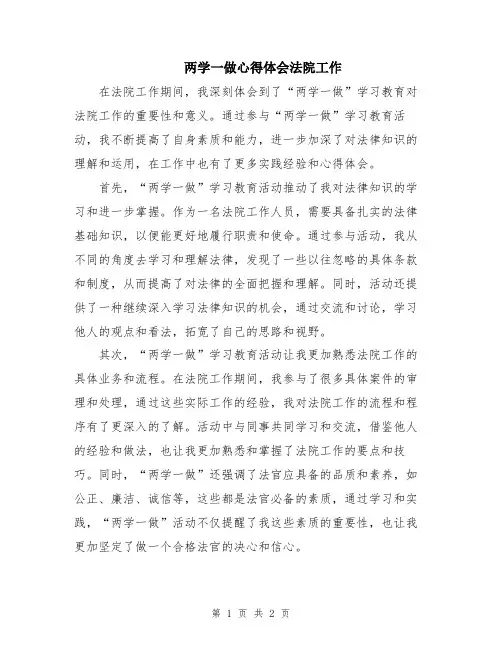 两学一做心得体会法院工作

在法院工作期间，我深刻体会到了“两学一做”学习教育对法院工作的重要性和意义。通过参与“两学一做”学习教育活动，我不断提高了自身素质和能力，进一步加深了对法律知识的理解和运用，在工作中也有了更多实践经验和心得体会。

首先，“两学一做”学习教育活动推动了我对法律知识的学习和进一步掌握。作为一名法院工作人员，需要具备扎实的法律基础知识，以便能更好地履行职责和使命。通过参与活动，我从不同的角度去学习和理解法律，发现了一些以往忽略的具体条款和制度，从而提高了对法律的全面把握和理解。同时，活动还提供了一种继续深入学习法律知识的机会，通过交流和讨论，学习他人的观点和看法，拓宽了自己的思路和视野。

其次，“两学一做”学习教育活动让我更加熟悉法院工作的具体业务和流程。在法院工作期间，我参与了很多具体案件的审理和处理，通过这些实际工作的经验，我对法院工作的流程和程序有了更深入的了解。活动中与同事共同学习和交流，借鉴他人的经验和做法，也让我更加熟悉和掌握了法院工作的要点和技巧。同时，“两学一做”还强调了法官应具备的品质和素养，如公正、廉洁、诚信等，这些都是法官必备的素质，通过学习和实践，“两学一做”活动不仅提醒了我这些素质的重要性，也让我更加坚定了做一个合格法官的决心和信心。

第 1 页 共 2 页